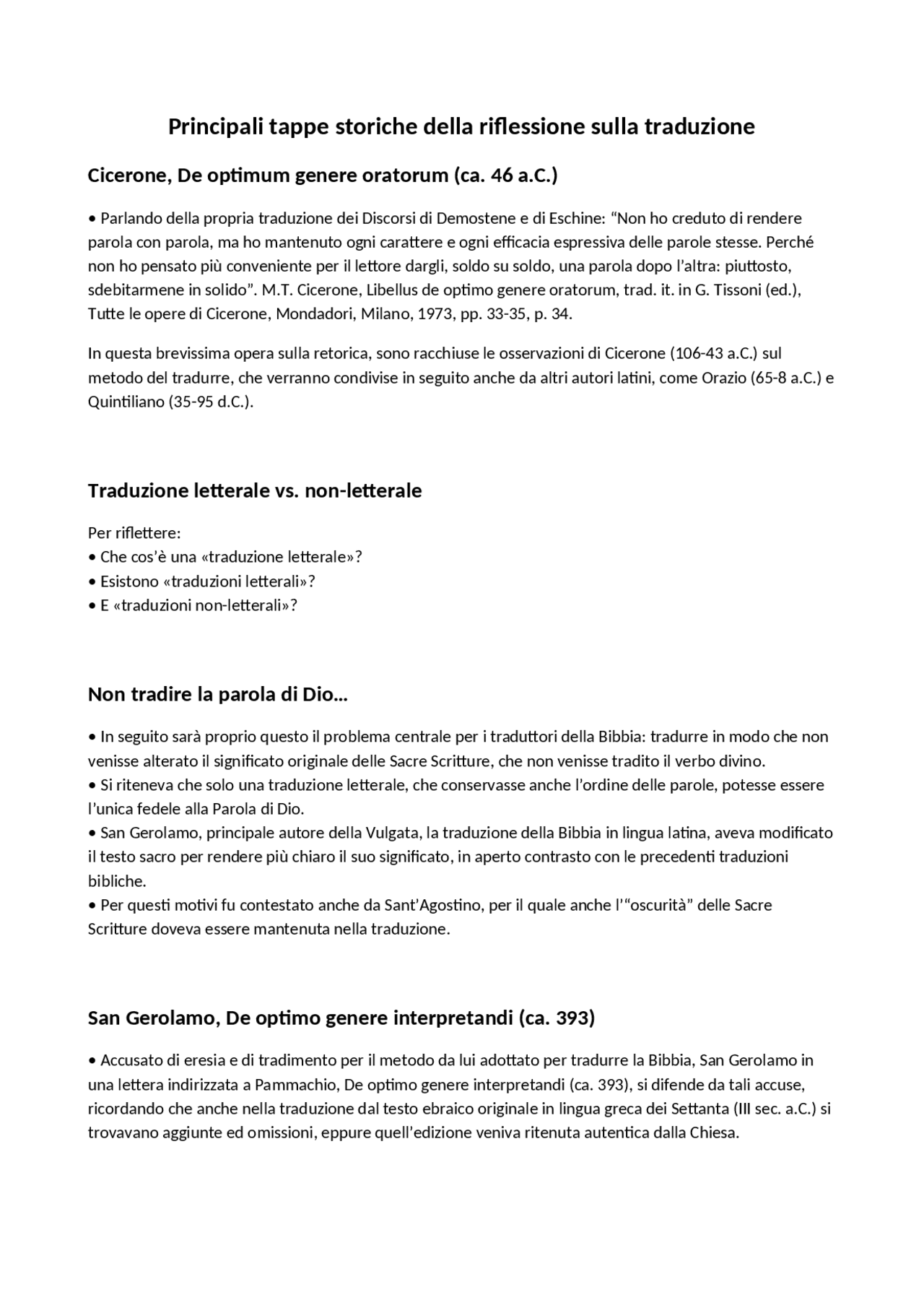 Principali tappe storiche della riflessione sulla traduzione

Cicerone, De optimum genere oratorum (ca. 46 a.C.)

• Parlando della propria traduzione dei Discorsi di Demostene e di Eschine: “Non ho creduto di rendere parola con parola, ma ho mantenuto ogni carattere e ogni efficacia espressiva delle parole stesse. Perché non ho pensato più conveniente per il lettore dargli, soldo su soldo, una parola dopo l’altra: piuttosto, sdebitarmene in solido”. M.T. Cicerone, Libellus de optimo genere oratorum, trad. it. in G. Tissoni (ed.), Tutte le opere di Cicerone, Mondadori, Milano, 1973, pp. 33-35, p. 34.

In questa brevissima opera sulla retorica, sono racchiuse le osservazioni di Cicerone (106-43 a.C.) sul metodo del tradurre, che verranno condivise in seguito anche da altri autori latini, come Orazio (65-8 a.C.) e Quintiliano (35-95 d.C.).

Traduzione letterale vs. non-letterale

Per riflettere:
• Che cos’è una «traduzione letterale»?
• Esistono «traduzioni letterali»?
• E «traduzioni non-letterali»?

Non tradire la parola di Dio…

• In seguito sarà proprio questo il problema centrale per i traduttori della Bibbia: tradurre in modo che non venisse alterato il significato originale delle Sacre Scritture, che non venisse tradito il verbo divino.
• Si riteneva che solo una traduzione letterale, che conservasse anche l’ordine delle parole, potesse essere l’unica fedele alla Parola di Dio.
• San Gerolamo, principale autore della Vulgata, la traduzione della Bibbia in lingua latina, aveva modificato il testo sacro per rendere più chiaro il suo significato, in aperto contrasto con le precedenti traduzioni bibliche.
• Per questi motivi fu contestato anche da Sant’Agostino, per il quale anche l’“oscurità” delle Sacre Scritture doveva essere mantenuta nella traduzione.

San Gerolamo, De optimo genere interpretandi (ca. 393)

• Accusato di eresia e di tradimento per il metodo da lui adottato per tradurre la Bibbia, San Gerolamo in una lettera indirizzata a Pammachio, De optimo genere interpretandi (ca. 393), si difende da tali accuse, ricordando che anche nella traduzione dal testo ebraico originale in lingua greca dei Settanta (III sec. a.C.) si trovavano aggiunte ed omissioni, eppure quell’edizione veniva ritenuta autentica dalla Chiesa.